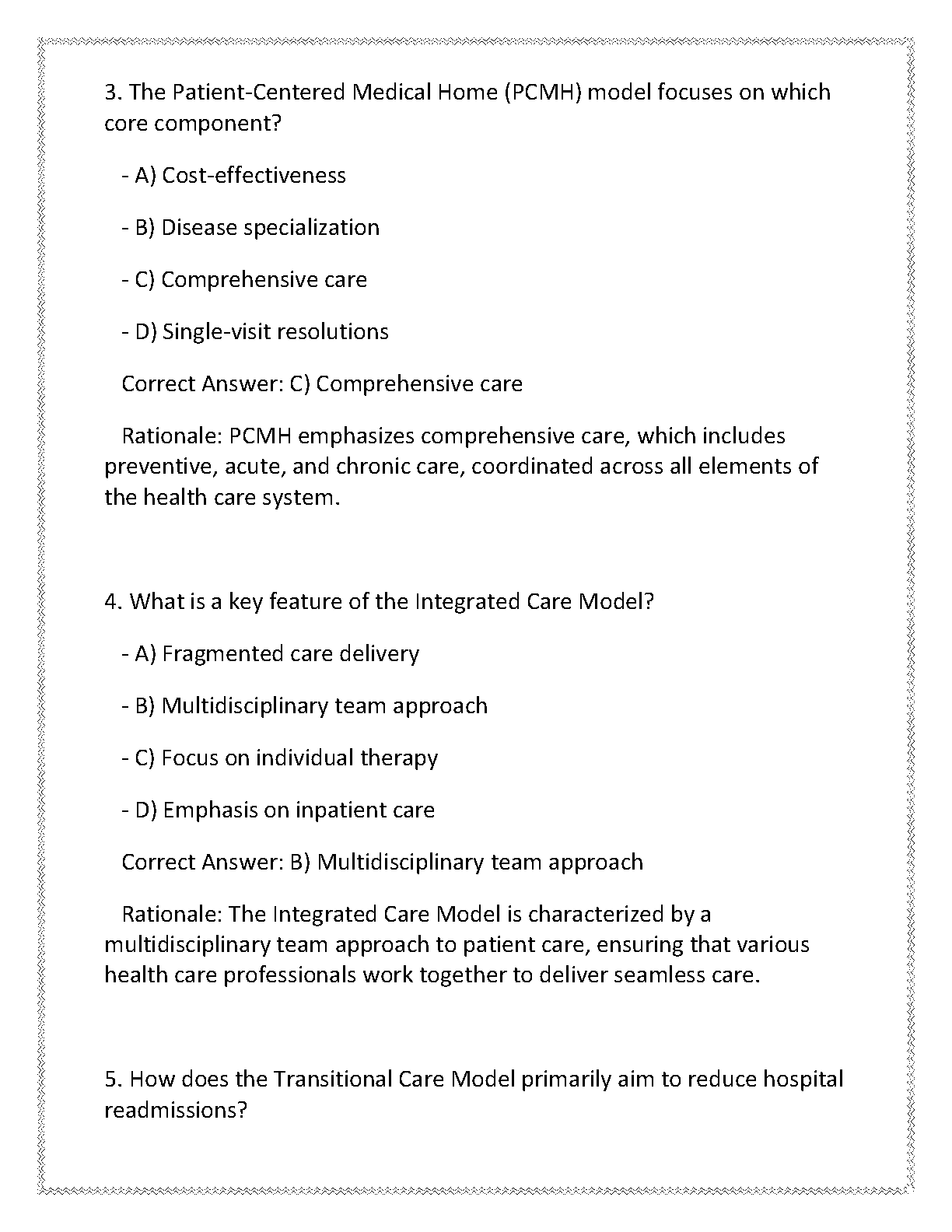 3. The Patient-Centered Medical Home (PCMH) model focuses on which core component?

- A) Cost-effectiveness

- B) Disease specialization

- C) Comprehensive care

- D) Single-visit resolutions

Correct Answer: C) Comprehensive care

Rationale: PCMH emphasizes comprehensive care, which includes preventive, acute, and chronic care, coordinated across all elements of the health care system.

4. What is a key feature of the Integrated Care Model?

- A) Fragmented care delivery

- B) Multidisciplinary team approach

- C) Focus on individual therapy

- D) Emphasis on inpatient care

Correct Answer: B) Multidisciplinary team approach

Rationale: The Integrated Care Model is characterized by a multidisciplinary team approach to patient care, ensuring that various health care professionals work together to deliver seamless care.

5. How does the Transitional Care Model primarily aim to reduce hospital readmissions?